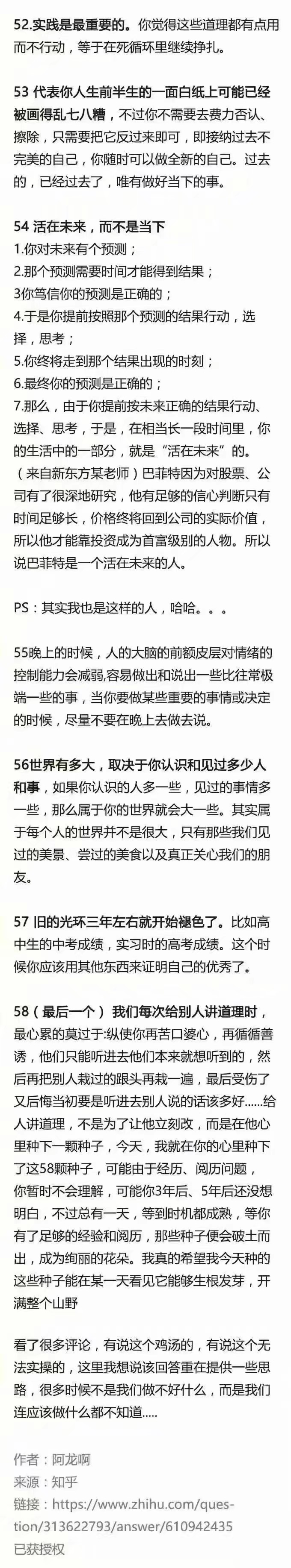 52.实践是最重要的。你觉得这些道理都有点用而不行动，等于在死循环里继续挣扎。

53 代表你人生前半生的一面白纸上可能已经被画得乱七八糟，不过你不需要去费力否认、擦除，只需要把它反过来即可，即接纳过去不完美的自己，你随时可以做全新的自己。过去的，已经过去了，唯有做好当下的事。

54 活在未来，而不是当下
1.你对未来有个预测；
2.那个预测需要时间才能得到结果；
3你笃信你的预测是正确的；
4.于是你提前按照那个预测的结果行动，选择，思考；
5.你终将走到那个结果出现的时刻；
6.最终你的预测是正确的；
7.那么，由于你提前按未来正确的结果行动、选择、思考，于是，在相当长一段时间里，你的生活中的一部分，就是“活在未来”的。（来自新东方某老师）巴菲特因为对股票、公司有了很深地研究，他有足够的信心判断只有时间足够长，价格终将回到公司的实际价值，所以他才能靠投资成为首富级别的人物。所以说巴菲特是一个活在未来的人。

PS：其实我也是这样的人，哈哈。。。

55晚上的时候，人的大脑的前额皮层对情绪的控制能力会减弱,容易做出和说出一些比往常极端一些的事，当你要做某些重要的事情或决定的时候，尽量不要在晚上去做去说。

56世界有多大，取决于你认识和见过多少人和事，如果你认识的人多一些，见过的事情多一些，那么属于你的世界就会大一些。其实属于每个人的世界并不是很大，只有那些我们见过的美景、尝过的美食以及真正关心我们的朋友。

57 旧的光环三年左右就开始褪色了。比如高中生的中考成绩，实习时的高考成绩。这个时候你应该用其他东西来证明自己的优秀了。

58（最后一个） 我们每次给别人讲道理时，最心累的莫过于:纵使你再苦口婆心，再循循善诱，他们只能听进去他们本来就想听到的，然后再把别人栽过的跟头再栽一遍，最后受伤了又后悔当初要是听进去别人说的话该多好......给人讲道理，不是为了让他立刻改，而是在他心里种下一颗种子，今天，我就在你的心里种下了这58颗种子，可能由于经历、阅历问题，你暂时不会理解，可能你3年后、5年后还没想明白，不过总有一天，等到时机都成熟，等你有了足够的经验和阅历，那些种子便会破土而出，成为绚丽的花朵。我真的希望我今天种的这些种子能在某一天看见它能够生根发芽，开满整个山野

看了很多评论，有说这个鸡汤的，有说这个无法实操的，这里我想说该回答重在提供一些思路，很多时候不是我们做不好什么，而是我们连应该做什么都不知道.....

作者：阿龙啊
来源：知乎
链接：https://www.zhihu.com/question/313622793/answer/610942435
已获授权